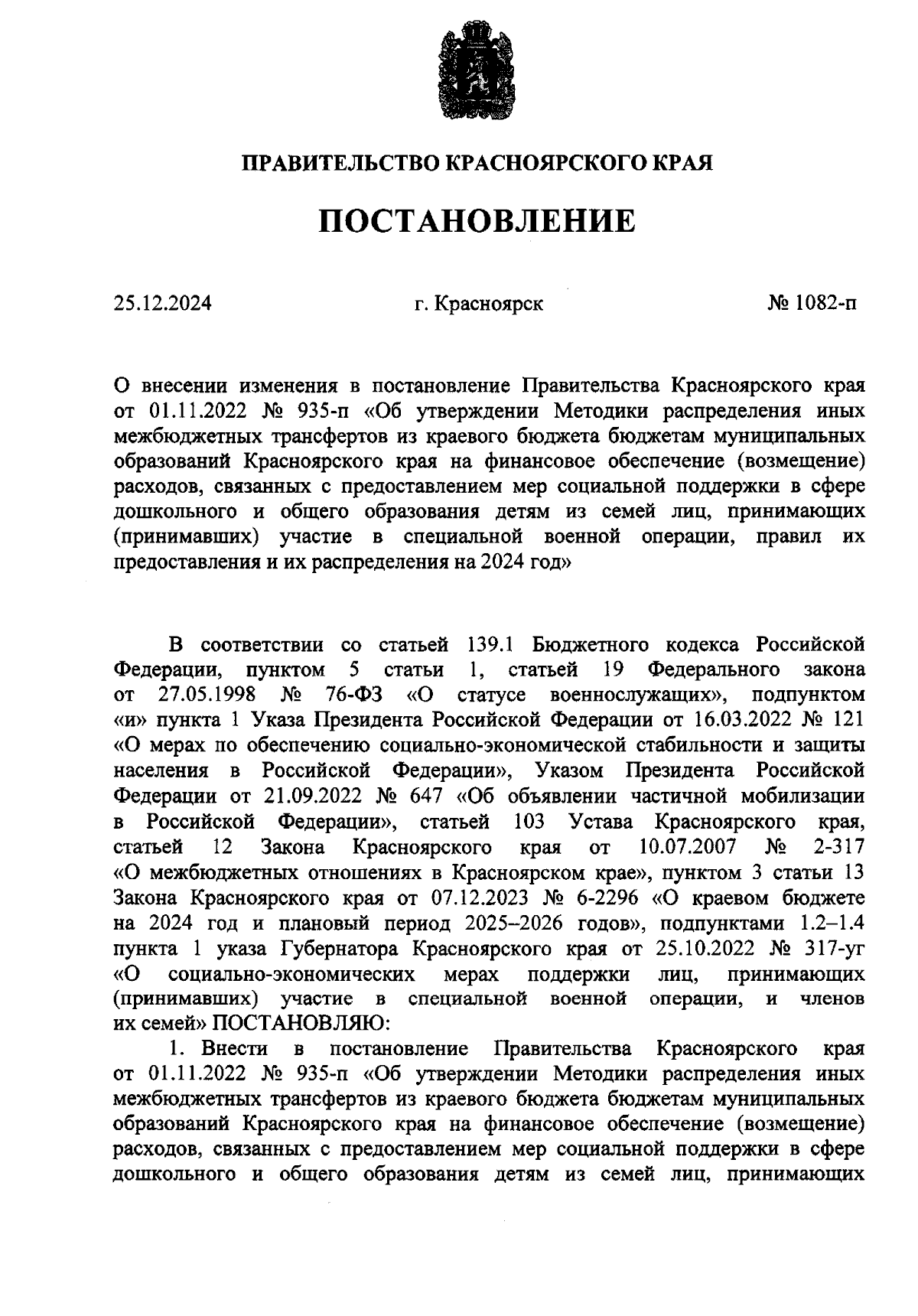 ПРАВИТЕЛЬСТВО КРАСНОЯРСКОГО КРАЯ

ПОСТАНОВЛЕНИЕ

25.12.2024 г. Красноярск № 1082-п

О внесении изменения в постановление Правительства Красноярского края от 01.11.2022 № 935-п «Об утверждении Методики распределения иных межбюджетных трансфертов из краевого бюджета бюджетам муниципальных образований Красноярского края на финансовое обеспечение (возмещение) расходов, связанных с предоставлением мер социальной поддержки в сфере дошкольного и общего образования детям из семей лиц, принимающих (принимавших) участие в специальной военной операции, правил их предоставления и их распределения на 2024 год»

В соответствии со статьей 139.1 Бюджетного кодекса Российской Федерации, пунктом 5 статьи 1, статьей 19 Федерального закона от 27.05.1998 № 76-ФЗ «О статусе военнослужащих», подпунктом «и» пункта 1 Указа Президента Российской Федерации от 16.03.2022 № 121 «О мерах по обеспечению социально-экономической стабильности и защиты населения в Российской Федерации», Указом Президента Российской Федерации от 21.09.2022 № 647 «Об объявлении частичной мобилизации в Российской Федерации», статьей 103 Устава Красноярского края, статьей 12 Закона Красноярского края от 10.07.2007 № 2-317 «О межбюджетных отношениях в Красноярском крае», пунктом 3 статьи 13 Закона Красноярского края от 07.12.2023 № 6-2296 «О краевом бюджете на 2024 год и плановый период 2025–2026 годов», подпунктами 1.2–1.4 пункта 1 указа Губернатора Красноярского края от 25.10.2022 № 317-уг «О социально-экономических мерах поддержки лиц, принимающих (принимавших) участие в специальной военной операции, и членов их семей» ПОСТАНОВЛЯЮ:

1. Внести в постановление Правительства Красноярского края от 01.11.2022 № 935-п «Об утверждении Методики распределения иных межбюджетных трансфертов из краевого бюджета бюджетам муниципальных образований Красноярского края на финансовое обеспечение (возмещение) расходов, связанных с предоставлением мер социальной поддержки в сфере дошкольного и общего образования детям из семей лиц, принимающих